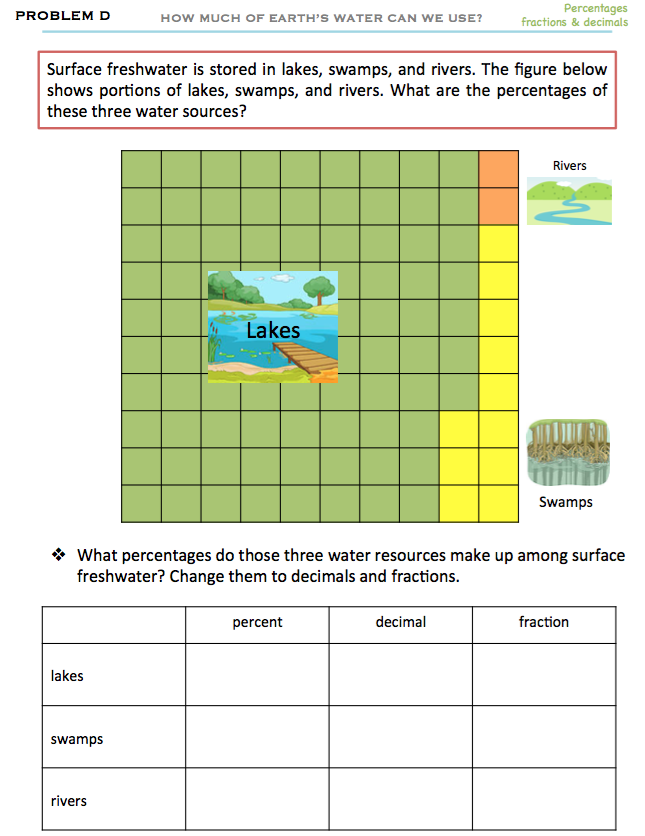 PROBLEM D HOW MUCH OF EARTH'S WATER CAN WE USE? Percentages fractions & decimals

Surface freshwater is stored in lakes, swamps, and rivers. The figure below shows portions of lakes, swamps, and rivers. What are the percentages of these three water sources?

Rivers

Lakes

Swamps

❖ What percentages do those three water resources make up among surface freshwater? Change them to decimals and fractions.

| | percent | decimal | fraction |
|---|---|---|---|
| lakes | | | |
| swamps | | | |
| rivers | | | |